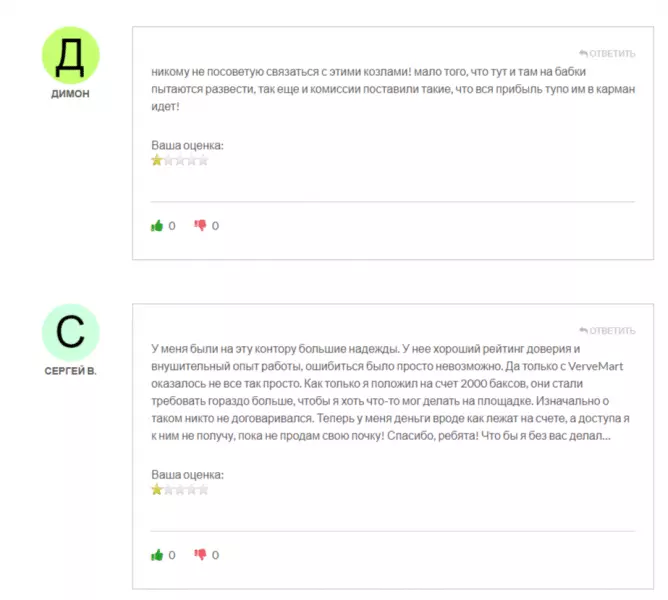 Д
ДИМОН

ОТВЕТИТЬ

никому не посоветую связаться с этими козлами! мало того, что тут и там на бабки пытаются развести, так еще и комиссии поставили такие, что вся прибыль тупо им в карман идет!

Ваша оценка:

0 0

С
СЕРГЕЙ В.

ОТВЕТИТЬ

У меня были на эту контору большие надежды. У нее хороший рейтинг доверия и внушительный опыт работы, ошибиться было просто невозможно. Да только с VerveMart оказалось не все так просто. Как только я положил на счет 2000 баксов, они стали требовать гораздо больше, чтобы я хоть что-то мог делать на площадке. Изначально о таком никто не договаривался. Теперь у меня деньги вроде как лежат на счете, а доступа я к ним не получу, пока не продам свою почку! Спасибо, ребята! Что бы я без вас делал...

Ваша оценка:

0 0